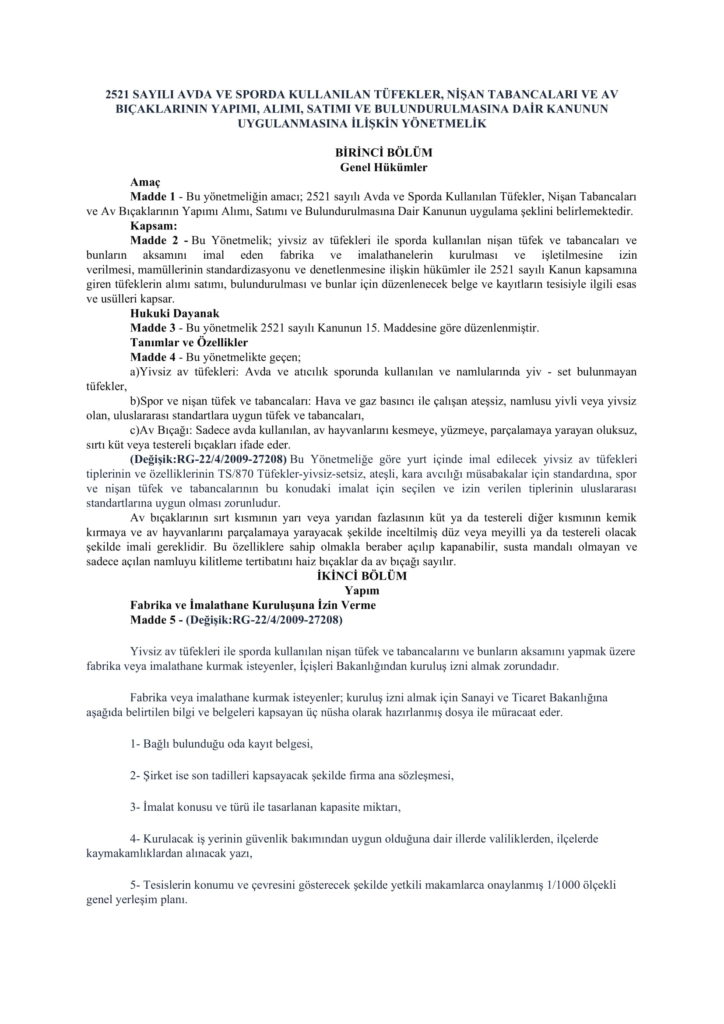 2521 SAYILI AVDA VE SPORDA KULLANILAN TÜFEKLER, NİŞAN TABANCALARI VE AV BIÇAKLARININ YAPIMI, ALIMI, SATIMI VE BULUNDURULMASINA DAİR KANUNUN UYGULANMASINA İLİŞKİN YÖNETMELİK

BİRİNCİ BÖLÜM
Genel Hükümler

Amaç
Madde 1 - Bu yönetmeliğin amacı; 2521 sayılı Avda ve Sporda Kullanılan Tüfekler, Nişan Tabancaları ve Av Bıçaklarının Yapımı Alımı, Satımı ve Bulundurulmasına Dair Kanunun uygulama şeklini belirlemektedir.
Kapsam:
Madde 2 - Bu Yönetmelik; yivsiz av tüfekleri ile sporda kullanılan nişan tüfek ve tabancaları ve bunların aksamını imal eden fabrika ve imalathanelerin kurulması ve işletilmesine izin verilmesi, mamüllerinin standardizasyonu ve denetlenmesine ilişkin hükümler ile 2521 sayılı Kanun kapsamına giren tüfeklerin alımı satımı, bulundurulması ve bunlar için düzenlenecek belge ve kayıtların tesisiyle ilgili esas ve usülleri kapsar.
Hukuki Dayanak
Madde 3 - Bu yönetmelik 2521 sayılı Kanunun 15. Maddesine göre düzenlenmiştir.
Tanımlar ve Özellikler
Madde 4 - Bu yönetmelikte geçen;
a)Yivsiz av tüfekleri: Avda ve atıcılık sporunda kullanılan ve namlularında yiv - set bulunmayan tüfekler,
b)Spor ve nişan tüfek ve tabancaları: Hava ve gaz basıncı ile çalışan ateşsiz, namlusu yivli veya yivsiz olan, uluslararası standartlara uygun tüfek ve tabancaları,
c)Av Bıçağı: Sadece avda kullanılan, av hayvanlarını kesmeye, yüzmeye, parçalamaya yarayan oluksuz, sırtı küt veya testereli bıçakları ifade eder.
(Değişik:RG-22/4/2009-27208) Bu Yönetmeliğe göre yurt içinde imal edilecek yivsiz av tüfekleri tiplerinin ve özelliklerinin TS/870 Tüfekler-yivsiz-setsiz, ateşli, kara avcılığı müsabakalar için standardına, spor ve nişan tüfek ve tabancalarının bu konudaki imalat için seçilen ve izin verilen tiplerinin uluslararası standartlarına uygun olması zorunludur.
Av bıçaklarının sırt kısmının yarı veya yarıdan fazlasının küt ya da testereli diğer kısmının kemik kırmaya ve av hayvanlarını parçalamaya yarayacak şekilde inceltilmiş düz veya meyilli ya da testereli olacak şekilde imali gereklidir. Bu özelliklere sahip olmakla beraber açılıp kapanabilir, susta mandalı olmayan ve sadece açılan namluyu kilitleme tertibatını haiz bıçaklar da av bıçağı sayılır.

İKİNCİ BÖLÜM
Yapım
Fabrika ve İmalathane Kuruluşuna İzin Verme
Madde 5 - (Değişik:RG-22/4/2009-27208)

Yivsiz av tüfekleri ile sporda kullanılan nişan tüfek ve tabancalarını ve bunların aksamını yapmak üzere fabrika veya imalathane kurmak isteyenler, İçişleri Bakanlığından kuruluş izni almak zorundadır.

Fabrika veya imalathane kurmak isteyenler; kuruluş izni almak için Sanayi ve Ticaret Bakanlığına aşağıda belirtilen bilgi ve belgeleri kapsayan üç nüsha olarak hazırlanmış dosya ile müracaat eder.

1- Bağlı bulunduğu oda kayıt belgesi,

2- Şirket ise son tadilleri kapsayacak şekilde firma ana sözleşmesi,

3- İmalat konusu ve türü ile tasarlanan kapasite miktarı,

4- Kurulacak iş yerinin güvenlik bakımından uygun olduğuna dair illerde valiliklerden, ilçelerde kaymakamlıklardan alınacak yazı,

5- Tesislerin konumu ve çevresini gösterecek şekilde yetkili makamlarca onaylanmış 1/1000 ölçekli genel yerleşim planı.